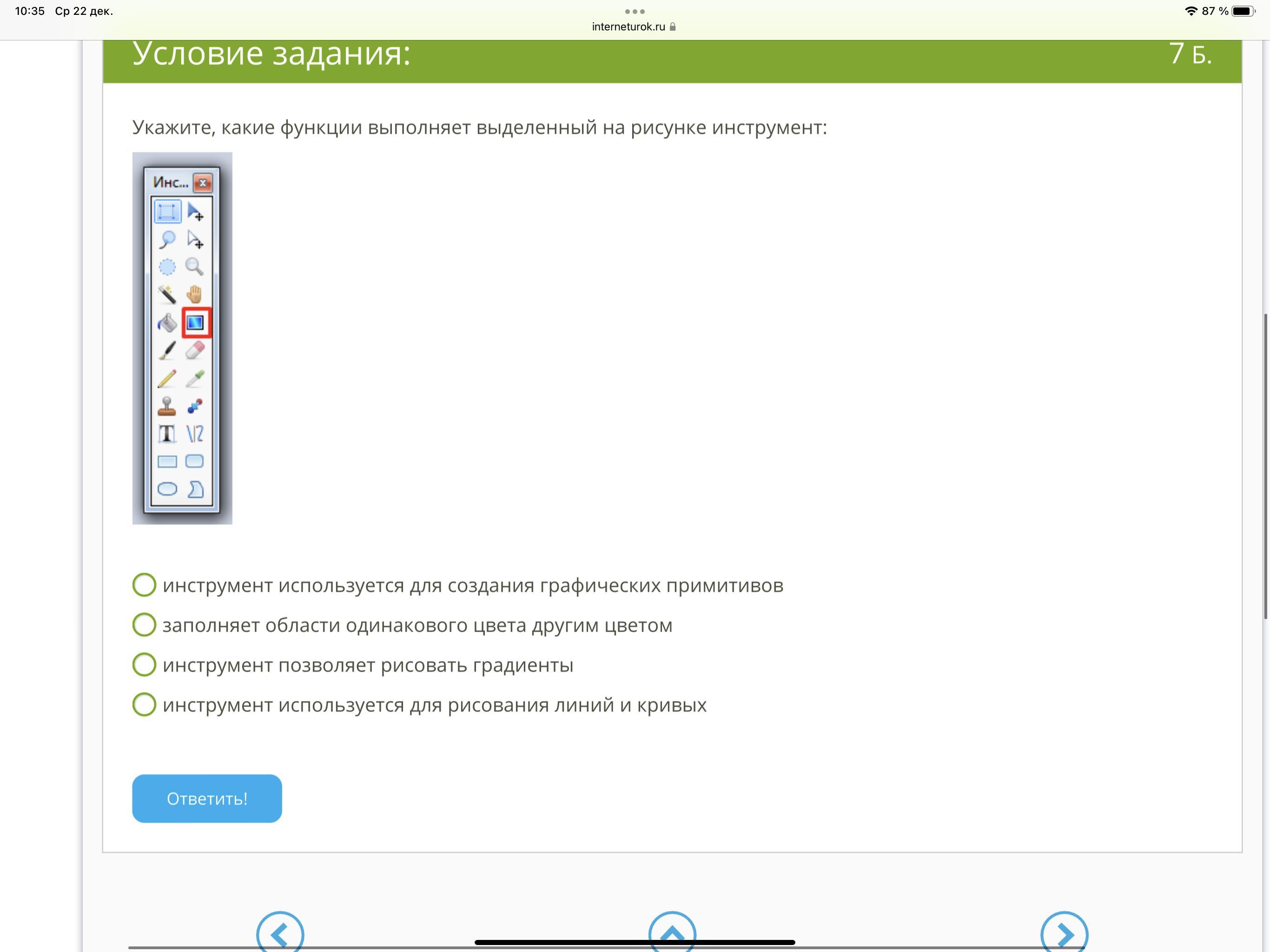 10:35 Ср 22 дек.

interneturok.ru

87 %

Условие задания:

7 Б.

Укажите, какие функции выполняет выделенный на рисунке инструмент:

Инс...

инструмент используется для создания графических примитивов

заполняет области одинакового цвета другим цветом

инструмент позволяет рисовать градиенты

инструмент используется для рисования линий и кривых

Ответить!